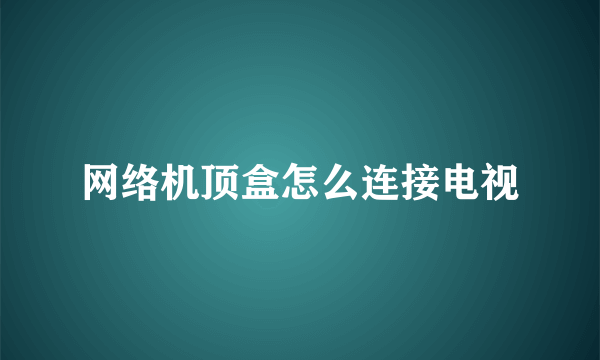 网络机顶盒怎么连接电视